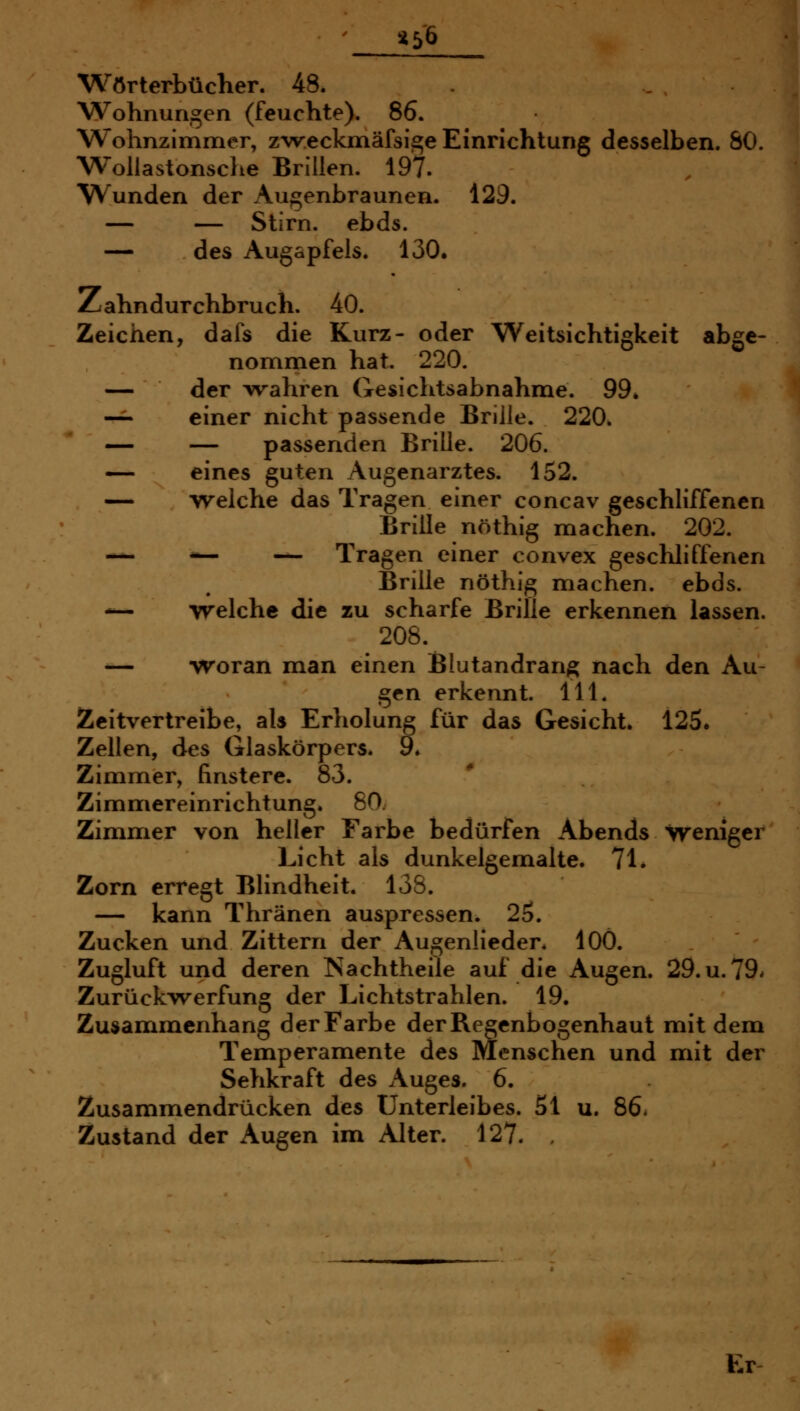 256

Wörterbücher. 48.
Wohnungen (feuchte). 86.
Wohnzimmer, zweckmäfsige Einrichtung desselben. 80.
Wollastonsche Brillen. 197.
Wunden der Augenbraunen. 129.
— — Stirn. ebds.
— des Augapfels. 130.

Zahndurchbruch. 40.
Zeichen, dafs die Kurz- oder Weitsichtigkeit abgenommen hat. 220.
— der wahren Gesichtsabnahme. 99.
— einer nicht passende Brille. 220.
— — passenden Brille. 206.
— eines guten Augenarztes. 152.
— welche das Tragen einer concav geschliffenen Brille nöthig machen. 202.
— — — Tragen einer convex geschliffenen Brille nöthig machen. ebds.
— welche die zu scharfe Brille erkennen lassen. 208.
— woran man einen Blutandrang nach den Augen erkennt. 111.
Zeitvertreibe, als Erholung für das Gesicht. 125.
Zellen, des Glaskörpers. 9.
Zimmer, finstere. 83.
Zimmereinrichtung. 80.
Zimmer von heller Farbe bedürfen Abends weniger Licht als dunkelgemalte. 71.
Zorn erregt Blindheit. 138.
— kann Thränen auspressen. 25.
Zucken und Zittern der Augenlieder. 100.
Zugluft und deren Nachtheile auf die Augen. 29. u. 79.
Zurückwerfung der Lichtstrahlen. 19.
Zusammenhang der Farbe der Regenbogenhaut mit dem Temperamente des Menschen und mit der Sehkraft des Auges. 6.
Zusammendrücken des Unterleibes. 51 u. 86.
Zustand der Augen im Alter. 127.

Er-